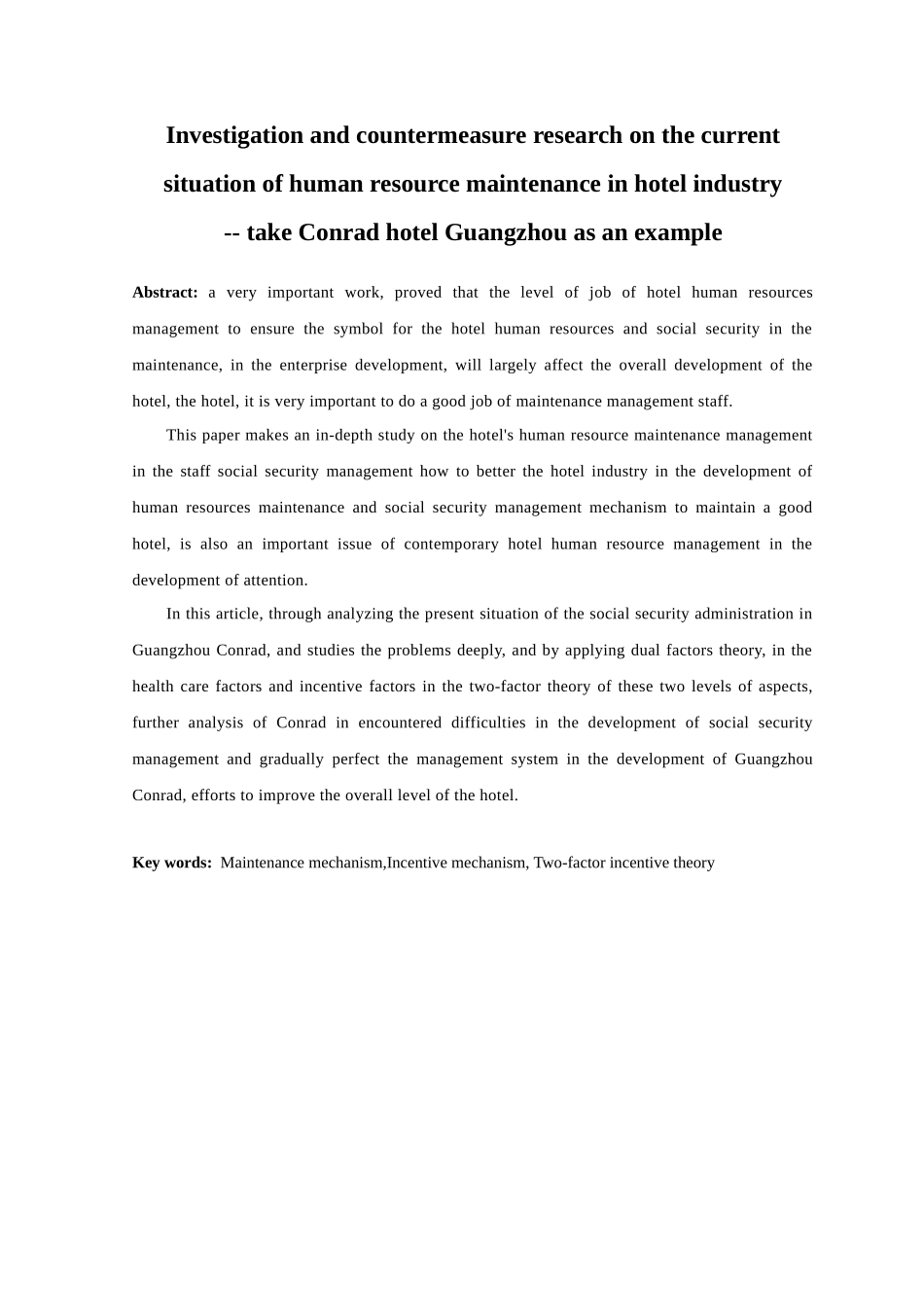 Investigation and countermeasure research on the current situation of human resource maintenance in hotel industry
-- take Conrad hotel Guangzhou as an example

Abstract: a very important work, proved that the level of job of hotel human resources management to ensure the symbol for the hotel human resources and social security in the maintenance, in the enterprise development, will largely affect the overall development of the hotel, the hotel, it is very important to do a good job of maintenance management staff.

This paper makes an in-depth study on the hotel's human resource maintenance management in the staff social security management how to better the hotel industry in the development of human resources maintenance and social security management mechanism to maintain a good hotel, is also an important issue of contemporary hotel human resource management in the development of attention.

In this article, through analyzing the present situation of the social security administration in Guangzhou Conrad, and studies the problems deeply, and by applying dual factors theory, in the health care factors and incentive factors in the two-factor theory of these two levels of aspects, further analysis of Conrad in encountered difficulties in the development of social security management and gradually perfect the management system in the development of Guangzhou Conrad, efforts to improve the overall level of the hotel.

Key words: Maintenance mechanism,Incentive mechanism, Two-factor incentive theory